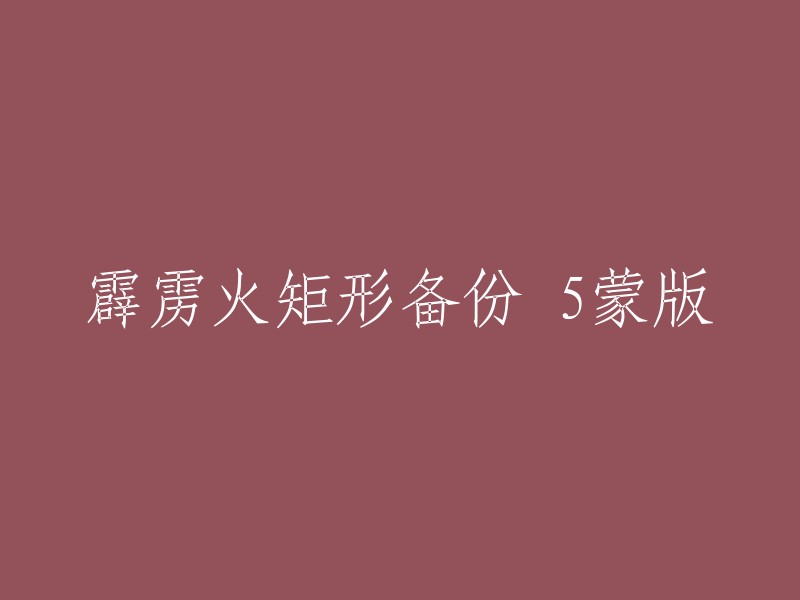 霹雳火矩形备份 5蒙版